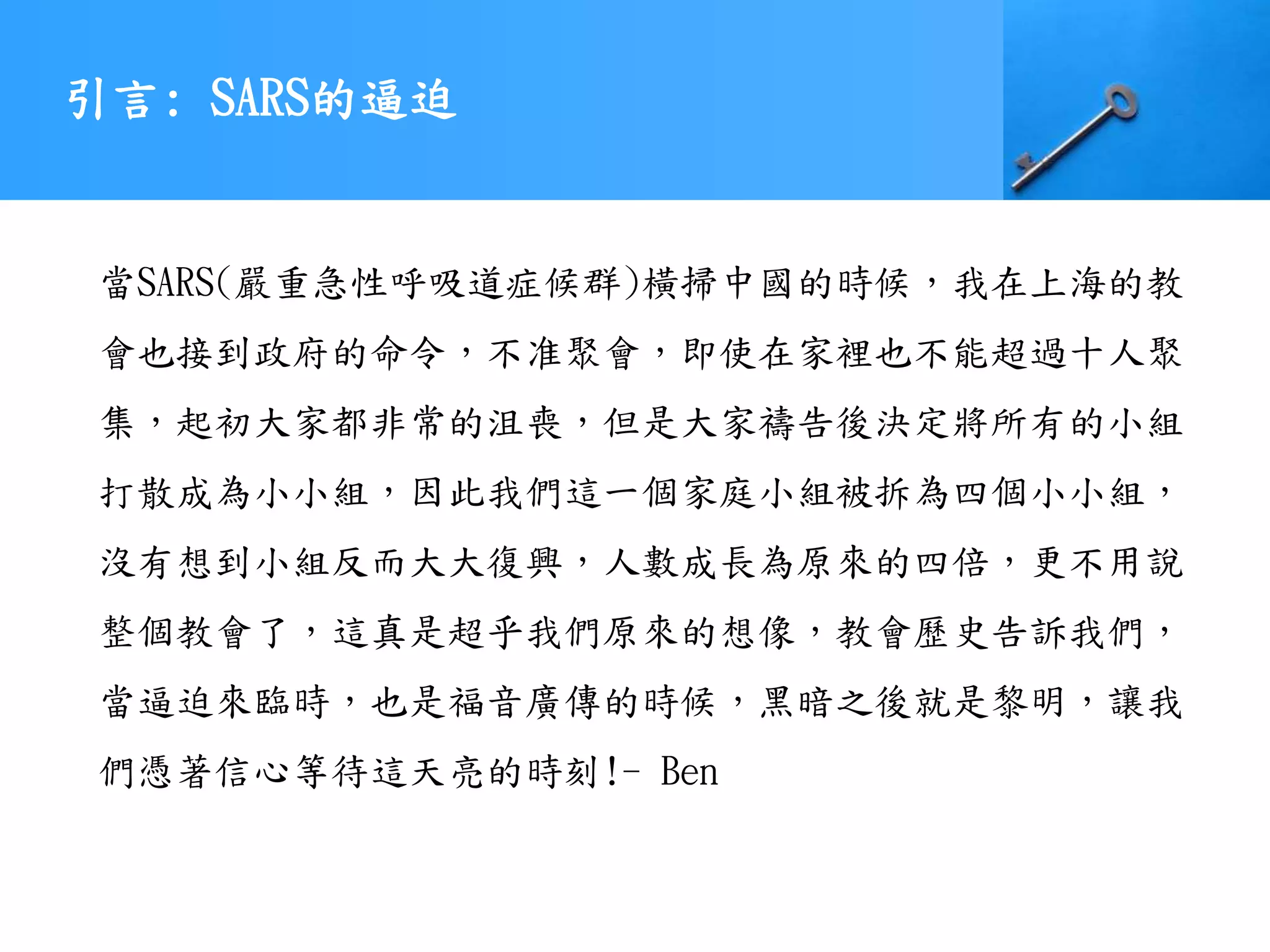 引言：SARS的逼迫

當SARS(嚴重急性呼吸道症候群)橫掃中國的時候，我在上海的教會也接到政府的命令，不准聚會，即使在家裡也不能超過十人聚集，起初大家都非常的沮喪，但是大家禱告後決定將所有的小組打散成為小小組，因此我們這一個家庭小組被拆為四個小小組，沒有想到小組反而大大復興，人數成長為原來的四倍，更不用說整個教會了，這真是超乎我們原來的想像，教會歷史告訴我們，當逼迫來臨時，也是福音廣傳的時候，黑暗之後就是黎明，讓我們憑著信心等待這天亮的時刻!- Ben